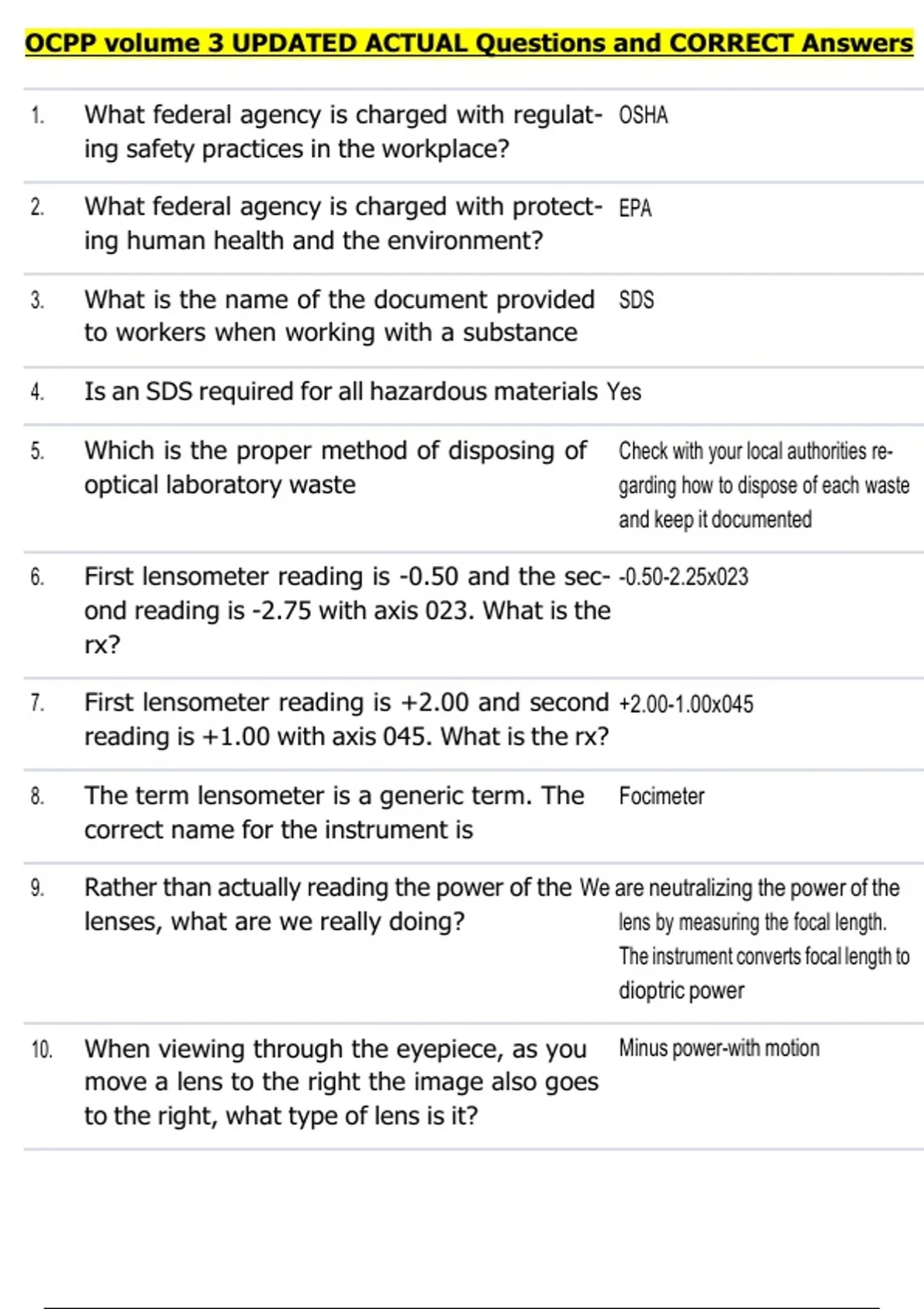 OCPP volume 3 UPDATED ACTUAL Questions and CORRECT Answers

| | | |
|---|---|---|
| 1. | What federal agency is charged with regulating safety practices in the workplace? | OSHA |
| 2. | What federal agency is charged with protecting human health and the environment? | EPA |
| 3. | What is the name of the document provided to workers when working with a substance | SDS |
| 4. | Is an SDS required for all hazardous materials | Yes |
| 5. | Which is the proper method of disposing of optical laboratory waste | Check with your local authorities regarding how to dispose of each waste and keep it documented |
| 6. | First lensometer reading is -0.50 and the second reading is -2.75 with axis 023. What is the rx? | -0.50-2.25x023 |
| 7. | First lensometer reading is +2.00 and second reading is +1.00 with axis 045. What is the rx? | +2.00-1.00x045 |
| 8. | The term lensometer is a generic term. The correct name for the instrument is | Focimeter |
| 9. | Rather than actually reading the power of the lenses, what are we really doing? | We are neutralizing the power of the lens by measuring the focal length. The instrument converts focal length to dioptric power |
| 10. | When viewing through the eyepiece, as you move a lens to the right the image also goes to the right, what type of lens is it? | Minus power-with motion |